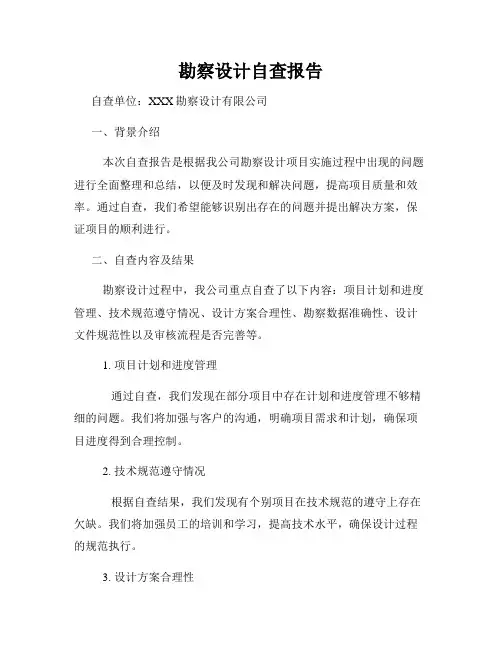 勘察设计自查报告

自查单位：XXX勘察设计有限公司

一、背景介绍

本次自查报告是根据我公司勘察设计项目实施过程中出现的问题进行全面整理和总结，以便及时发现和解决问题，提高项目质量和效率。通过自查，我们希望能够识别出存在的问题并提出解决方案，保证项目的顺利进行。

二、自查内容及结果

勘察设计过程中，我公司重点自查了以下内容：项目计划和进度管理、技术规范遵守情况、设计方案合理性、勘察数据准确性、设计文件规范性以及审核流程是否完善等。

1. 项目计划和进度管理

通过自查，我们发现在部分项目中存在计划和进度管理不够精细的问题。我们将加强与客户的沟通，明确项目需求和计划，确保项目进度得到合理控制。

2. 技术规范遵守情况

根据自查结果，我们发现有个别项目在技术规范的遵守上存在欠缺。我们将加强员工的培训和学习，提高技术水平，确保设计过程的规范执行。

3. 设计方案合理性